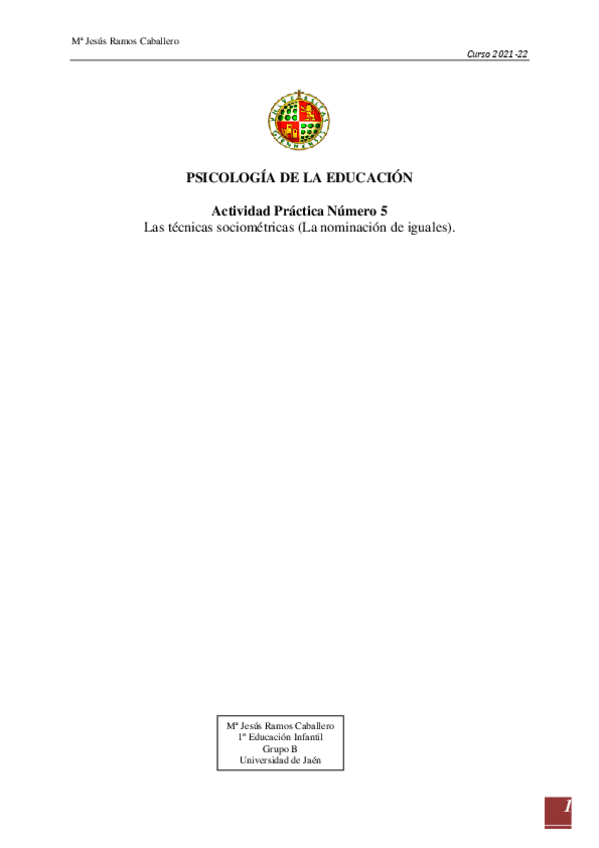 Mª Jesús Ramos Caballero

Curso 2021-22

PSICOLOGÍA DE LA EDUCACIÓN

Actividad Práctica Número 5
Las técnicas sociométricas (La nominación de iguales).

Mª Jesús Ramos Caballero
1º Educación Infantil
Grupo B
Universidad de Jaén

1